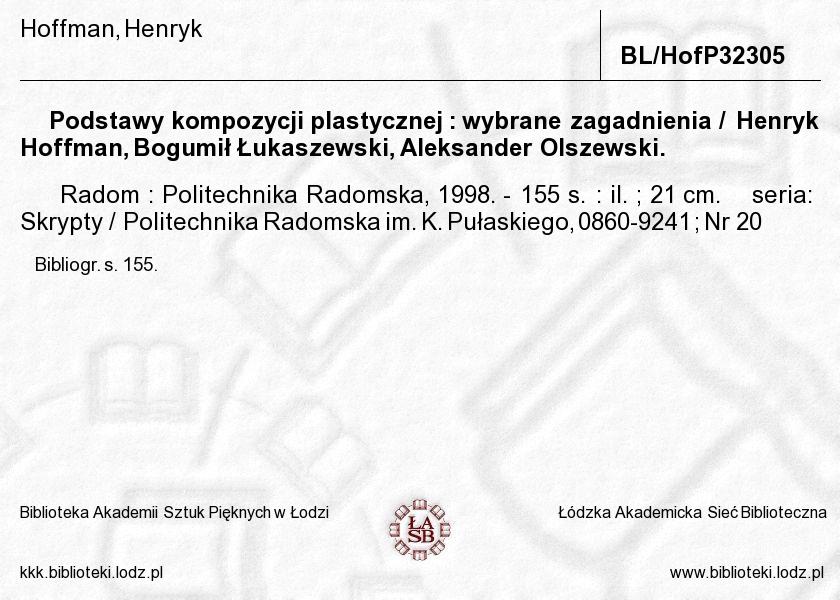 Hoffman, Henryk

BL/HofP32305

Podstawy kompozycji plastycznej : wybrane zagadnienia / Henryk Hoffman, Bogumił Łukaszewski, Aleksander Olszewski.

Radom : Politechnika Radomska, 1998. - 155 s. : il. ; 21 cm. seria: Skrypty / Politechnika Radomska im. K. Pułaskiego, 0860-9241 ; Nr 20

Bibliogr. s. 155.

Biblioteka Akademii Sztuk Pięknych w Łodzi

ŁA SB

Łódzka Akademicka Sieć Biblioteczna

kkk.biblioteki.lodz.pl

www.biblioteki.lodz.pl